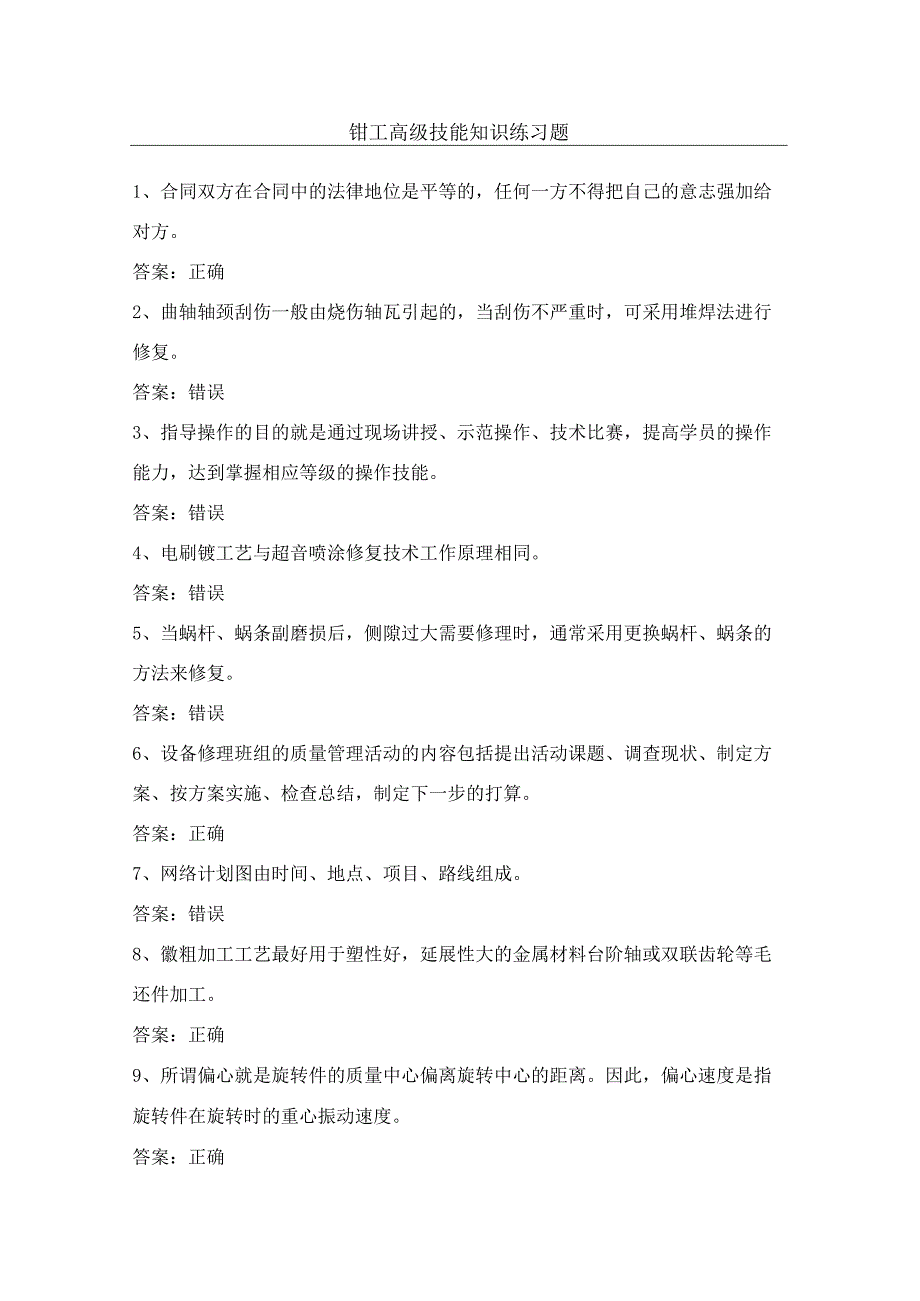 钳工高级技能知识练习题

1、合同双方在合同中的法律地位是平等的，任何一方不得把自己的意志强加给对方。

答案：正确

2、曲轴轴颈刮伤一般由烧伤轴瓦引起的，当刮伤不严重时，可采用堆焊法进行修复。

答案：错误

3、指导操作的目的就是通过现场讲授、示范操作、技术比赛，提高学员的操作能力，达到掌握相应等级的操作技能。

答案：错误

4、电刷镀工艺与超音喷涂修复技术工作原理相同。

答案：错误

5、当蜗杆、蜗条副磨损后，侧隙过大需要修理时，通常采用更换蜗杆、蜗条的方法来修复。

答案：错误

6、设备修理班组的质量管理活动的内容包括提出活动课题、调查现状、制定方案、按方案实施、检查总结，制定下一步的打算。

答案：正确

7、网络计划图由时间、地点、项目、路线组成。

答案：错误

8、徽粗加工工艺最好用于塑性好，延展性大的金属材料台阶轴或双联齿轮等毛还件加工。

答案：正确

9、所谓偏心就是旋转件的质量中心偏离旋转中心的距离。因此，偏心速度是指旋转件在旋转时的重心振动速度。

答案：正确